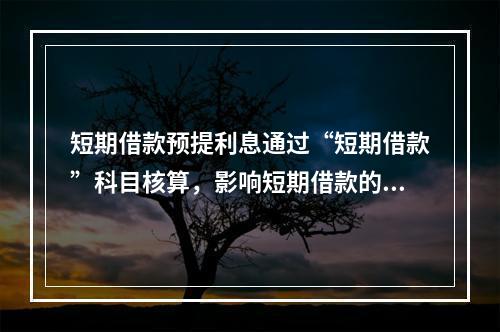 短期借款预提利息通过“短期借款”科目核算，影响短期借款的...